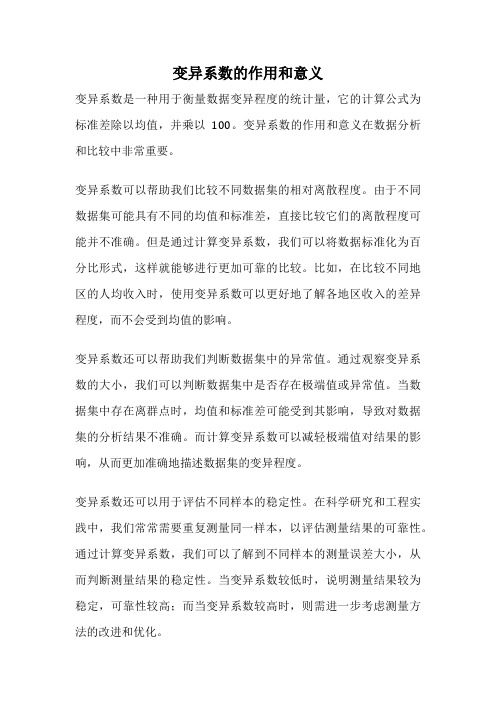 变异系数的作用和意义

变异系数是一种用于衡量数据变异程度的统计量，它的计算公式为标准差除以均值，并乘以 100。变异系数的作用和意义在数据分析和比较中非常重要。

变异系数可以帮助我们比较不同数据集的相对离散程度。由于不同数据集可能具有不同的均值和标准差，直接比较它们的离散程度可能并不准确。但是通过计算变异系数，我们可以将数据标准化为百分比形式，这样就能够进行更加可靠的比较。比如，在比较不同地区的人均收入时，使用变异系数可以更好地了解各地区收入的差异程度，而不会受到均值的影响。

变异系数还可以帮助我们判断数据集中的异常值。通过观察变异系数的大小，我们可以判断数据集中是否存在极端值或异常值。当数据集中存在离群点时，均值和标准差可能受到其影响，导致对数据集的分析结果不准确。而计算变异系数可以减轻极端值对结果的影响，从而更加准确地描述数据集的变异程度。

变异系数还可以用于评估不同样本的稳定性。在科学研究和工程实践中，我们常常需要重复测量同一样本，以评估测量结果的可靠性。通过计算变异系数，我们可以了解到不同样本的测量误差大小，从而判断测量结果的稳定性。当变异系数较低时，说明测量结果较为稳定，可靠性较高；而当变异系数较高时，则需进一步考虑测量方法的改进和优化。